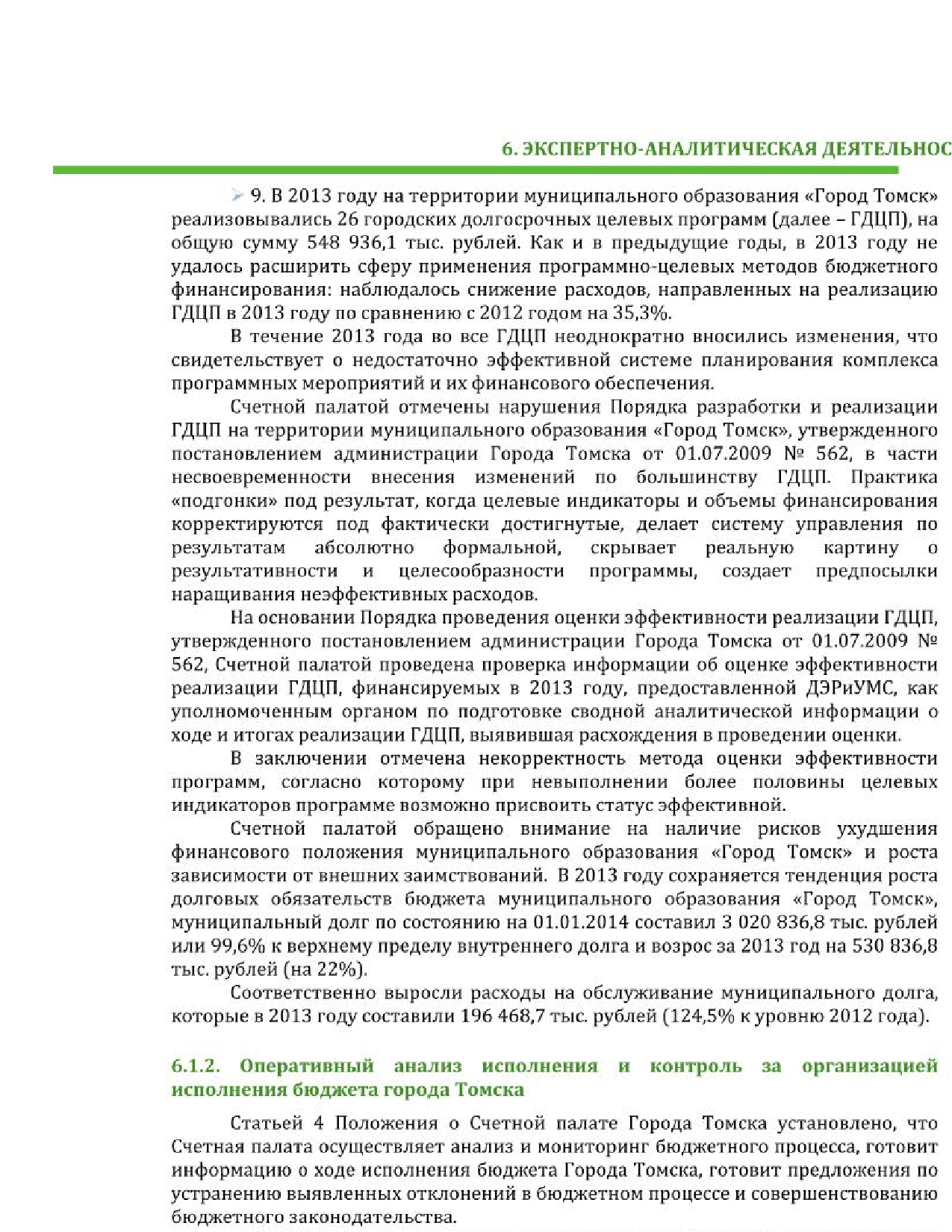 6. ЭКСПЕРТНО-АНАЛИТИЧЕСКАЯ ДЕЯТЕЛЬНОС

➢ 9. В 2013 году на территории муниципального образования «Город Томск» реализовывались 26 городских долгосрочных целевых программ (далее – ГДЦП), на общую сумму 548 936,1 тыс. рублей. Как и в предыдущие годы, в 2013 году не удалось расширить сферу применения программно-целевых методов бюджетного финансирования: наблюдалось снижение расходов, направленных на реализацию ГДЦП в 2013 году по сравнению с 2012 годом на 35,3%.

В течение 2013 года во все ГДЦП неоднократно вносились изменения, что свидетельствует о недостаточно эффективной системе планирования комплекса программных мероприятий и их финансового обеспечения.

Счетной палатой отмечены нарушения Порядка разработки и реализации ГДЦП на территории муниципального образования «Город Томск», утвержденного постановлением администрации Города Томска от 01.07.2009 № 562, в части несвоевременности внесения изменений по большинству ГДЦП. Практика «подгонки» под результат, когда целевые индикаторы и объемы финансирования корректируются под фактически достигнутые, делает систему управления по результатам абсолютно формальной, скрывает реальную картину о результативности и целесообразности программы, создает предпосылки наращивания неэффективных расходов.

На основании Порядка проведения оценки эффективности реализации ГДЦП, утвержденного постановлением администрации Города Томска от 01.07.2009 № 562, Счетной палатой проведена проверка информации об оценке эффективности реализации ГДЦП, финансируемых в 2013 году, предоставленной ДЭРиУМС, как уполномоченным органом по подготовке сводной аналитической информации о ходе и итогах реализации ГДЦП, выявившая расхождения в проведении оценки.

В заключении отмечена некорректность метода оценки эффективности программ, согласно которому при невыполнении более половины целевых индикаторов программе возможно присвоить статус эффективной.

Счетной палатой обращено внимание на наличие рисков ухудшения финансового положения муниципального образования «Город Томск» и роста зависимости от внешних заимствований. В 2013 году сохраняется тенденция роста долговых обязательств бюджета муниципального образования «Город Томск», муниципальный долг по состоянию на 01.01.2014 составил 3 020 836,8 тыс. рублей или 99,6% к верхнему пределу внутреннего долга и возрос за 2013 год на 530 836,8 тыс. рублей (на 22%).

Соответственно выросли расходы на обслуживание муниципального долга, которые в 2013 году составили 196 468,7 тыс. рублей (124,5% к уровню 2012 года).

6.1.2. Оперативный анализ исполнения и контроль за организацией исполнения бюджета города Томска

Статьей 4 Положения о Счетной палате Города Томска установлено, что Счетная палата осуществляет анализ и мониторинг бюджетного процесса, готовит информацию о ходе исполнения бюджета Города Томска, готовит предложения по устранению выявленных отклонений в бюджетном процессе и совершенствованию бюджетного законодательства.